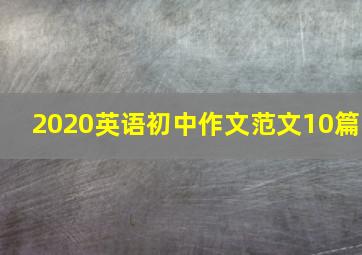 2020英语初中作文范文10篇